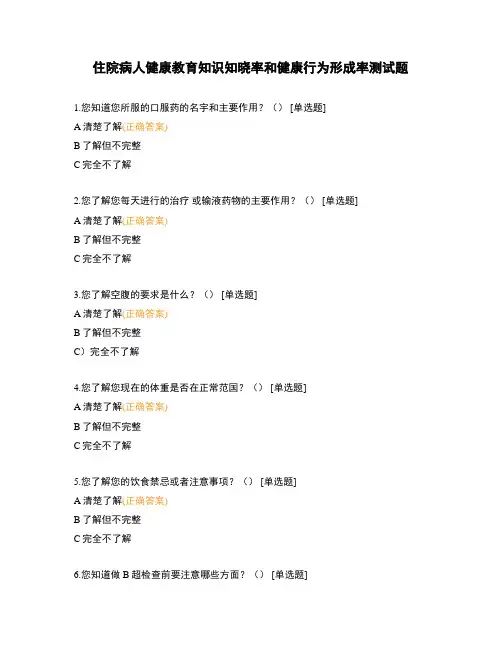 住院病人健康教育知识知晓率和健康行为形成率测试题

1.您知道您所服的口服药的名字和主要作用？（） [单选题]

A 清楚了解(正确答案)

B 了解但不完整

C 完全不了解

2.您了解您每天进行的治疗 或输液药物的主要作用？（） [单选题]

A 清楚了解(正确答案)

B 了解但不完整

C 完全不了解

3.您了解空腹的要求是什么？（） [单选题]

A 清楚了解(正确答案)

B 了解但不完整

C）完全不了解

4.您了解您现在的体重是否在正常范围？（） [单选题]

A 清楚了解(正确答案)

B 了解但不完整

C 完全不了解

5.您了解您的饮食禁忌或者注意事项？（） [单选题]

A 清楚了解(正确答案)

B 了解但不完整

C 完全不了解

6.您知道做 B 超检查前要注意哪些方面？（） [单选题]